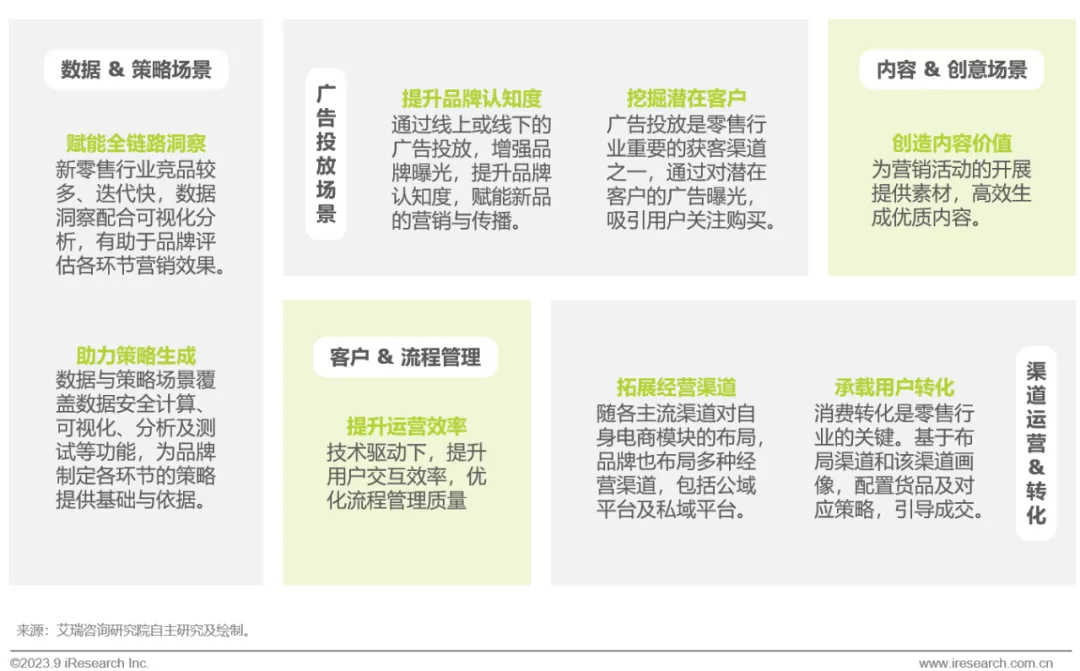 数据 & 策略场景

赋能全链路洞察
新零售行业竞品较多、迭代快，数据洞察配合可视化分析，有助于品牌评估各环节营销效果。

助力策略生成
数据与策略场景覆盖数据安全计算、可视化、分析及测试等功能，为品牌制定各环节的策略提供基础与依据。

广告投放场景

提升品牌认知度
通过线上或线下的广告投放，增强品牌曝光，提升品牌认知度，赋能新品的营销与传播。

挖掘潜在客户
广告投放是零售行业重要的获客渠道之一，通过对潜在客户的广告曝光，吸引用户关注购买。

内容 & 创意场景

创造内容价值
为营销活动的开展提供素材，高效生成优质内容。

客户 & 流程管理

提升运营效率
技术驱动下，提升用户交互效率，优化流程管理质量

拓展经营渠道
随各主流渠道对自身电商模块的布局，品牌也布局多种经营渠道，包括公域平台及私域平台。

承载用户转化
消费转化是零售行业的关键。基于布局渠道和该渠道画像，配置货品及对应策略，引导成交。

渠道运营 & 转化

来源：艾瑞咨询研究院自主研究及绘制。

©2023.9 iResearch Inc.

www.iresearch.com.cn